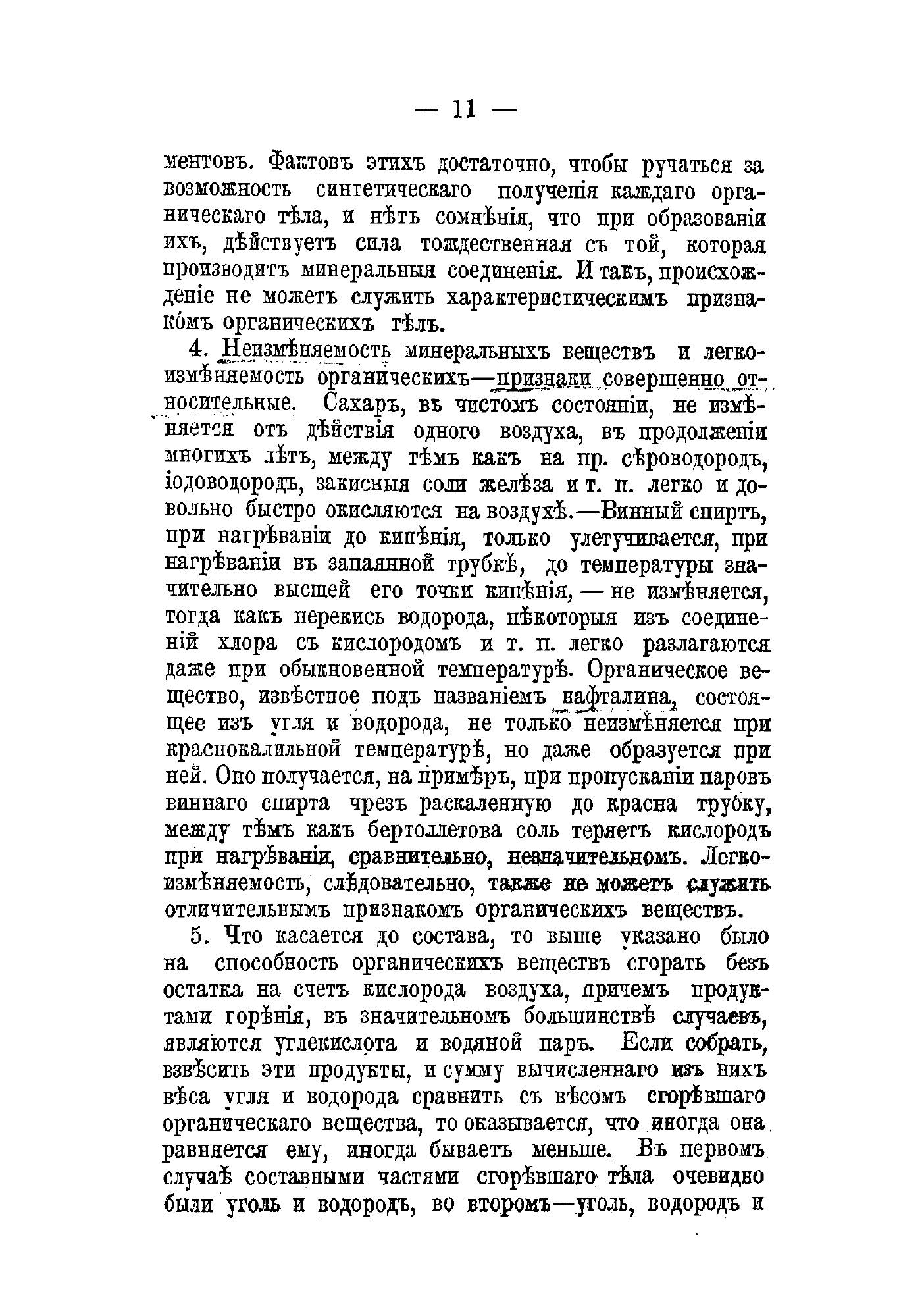 — 11 —

ментовъ. Фактовъ этихъ достаточно, чтобы ручаться за возможность синтетическаго полученія каждаго органическаго тѣла, и нѣтъ сомнѣнія, что при образованіи ихъ, дѣйствуетъ сила тождественная съ той, которая производитъ минеральныя соединенія. И такъ, происхожденіе не можетъ служить характеристическимъ признакомъ органическихъ тѣлъ.

4. Неизмѣняемость минеральныхъ веществъ и легкоизмѣняемость органическихъ—признаки совершенно относительные. Сахаръ, въ чистомъ состояніи, не измѣняется отъ дѣйствія одного воздуха, въ продолженіи многихъ лѣтъ, между тѣмъ какъ на пр. сѣроводородъ, іодоводородъ, закисныя соли желѣза и т. п. легко и довольно быстро окисляются на воздухѣ.—Винный спиртъ, при нагрѣваніи до кипѣнія, только улетучивается, при нагрѣваніи въ запаянной трубкѣ, до температуры значительно высшей его точки кипѣнія, — не измѣняется, тогда какъ перекись водорода, нѣкоторыя изъ соединеній хлора съ кислородомъ и т. п. легко разлагаются даже при обыкновенной температурѣ. Органическое вещество, извѣстное подъ названіемъ нафталина, состоящее изъ угля и водорода, не только неизмѣняется при краснокалильной температурѣ, но даже образуется при ней. Оно получается, на примѣръ, при пропусканіи паровъ виннаго спирта чрезъ раскаленную до красна трубку, между тѣмъ какъ бертоллетова соль теряетъ кислородъ при нагрѣваніи, сравнительно, незначительномъ. Легкоизмѣняемость, слѣдовательно, также не можетъ служить отличительнымъ признакомъ органическихъ веществъ.

5. Что касается до состава, то выше указано было на способность органическихъ веществъ сгорать безъ остатка на счетъ кислорода воздуха, причемъ продуктами горѣнія, въ значительномъ большинствѣ случаевъ, являются углекислота и водяной паръ. Если собрать, взвѣсить эти продукты, и сумму вычисленнаго изъ нихъ вѣса угля и водорода сравнить съ вѣсомъ сгорѣвшаго органическаго вещества, то оказывается, что иногда она равняется ему, иногда бываетъ меньше. Въ первомъ случаѣ составными частями сгорѣвшаго тѣла очевидно были уголь и водородъ, во второмъ—уголь, водородъ и